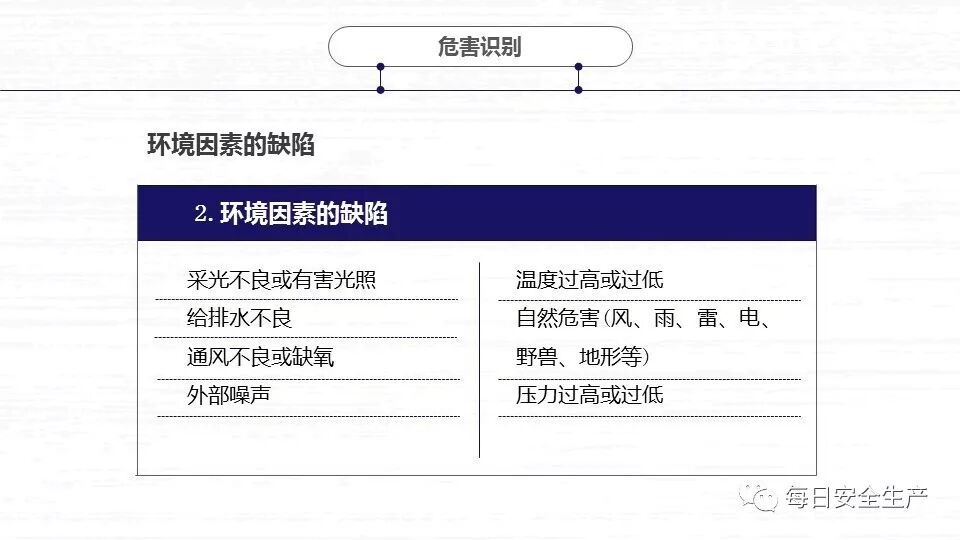 危害识别

环境因素的缺陷

2. 环境因素的缺陷

采光不良或有害光照

给排水不良

通风不良或缺氧

外部噪声

温度过高或过低

自然危害(风、雨、雷、电、野兽、地形等)

压力过高或过低

每日安全生产